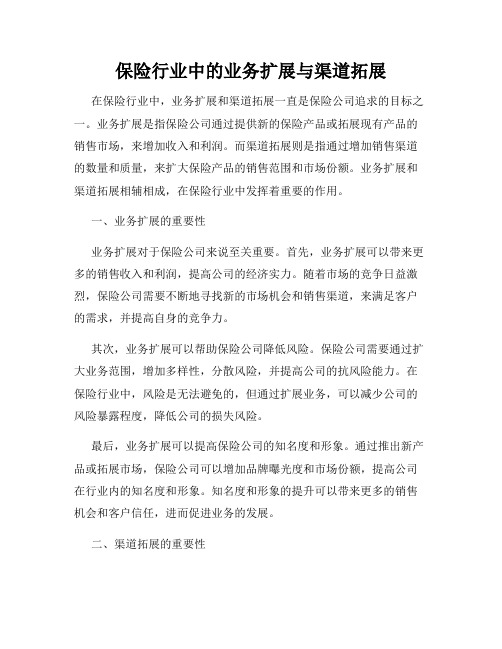 保险行业中的业务扩展与渠道拓展

在保险行业中，业务扩展和渠道拓展一直是保险公司追求的目标之一。业务扩展是指保险公司通过提供新的保险产品或拓展现有产品的销售市场，来增加收入和利润。而渠道拓展则是指通过增加销售渠道的数量和质量，来扩大保险产品的销售范围和市场份额。业务扩展和渠道拓展相辅相成，在保险行业中发挥着重要的作用。

一、业务扩展的重要性

业务扩展对于保险公司来说至关重要。首先，业务扩展可以带来更多的销售收入和利润，提高公司的经济实力。随着市场的竞争日益激烈，保险公司需要不断地寻找新的市场机会和销售渠道，来满足客户的需求，并提高自身的竞争力。

其次，业务扩展可以帮助保险公司降低风险。保险公司需要通过扩大业务范围，增加多样性，分散风险，并提高公司的抗风险能力。在保险行业中，风险是无法避免的，但通过扩展业务，可以减少公司的风险暴露程度，降低公司的损失风险。

最后，业务扩展可以提高保险公司的知名度和形象。通过推出新产品或拓展市场，保险公司可以增加品牌曝光度和市场份额，提高公司在行业内的知名度和形象。知名度和形象的提升可以带来更多的销售机会和客户信任，进而促进业务的发展。

二、渠道拓展的重要性